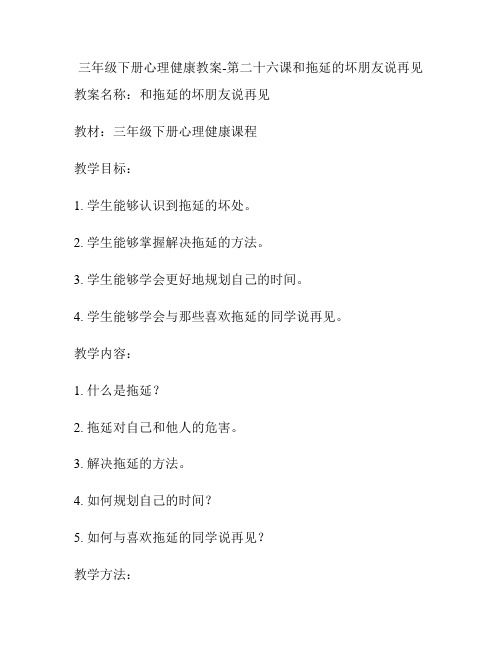 三年级下册心理健康教案-第二十六课和拖延的坏朋友说再见

教案名称：和拖延的坏朋友说再见

教材：三年级下册心理健康课程

教学目标：

1. 学生能够认识到拖延的坏处。

2. 学生能够掌握解决拖延的方法。

3. 学生能够学会更好地规划自己的时间。

4. 学生能够学会与那些喜欢拖延的同学说再见。

教学内容：

1. 什么是拖延？

2. 拖延对自己和他人的危害。

3. 解决拖延的方法。

4. 如何规划自己的时间？

5. 如何与喜欢拖延的同学说再见？

教学方法：